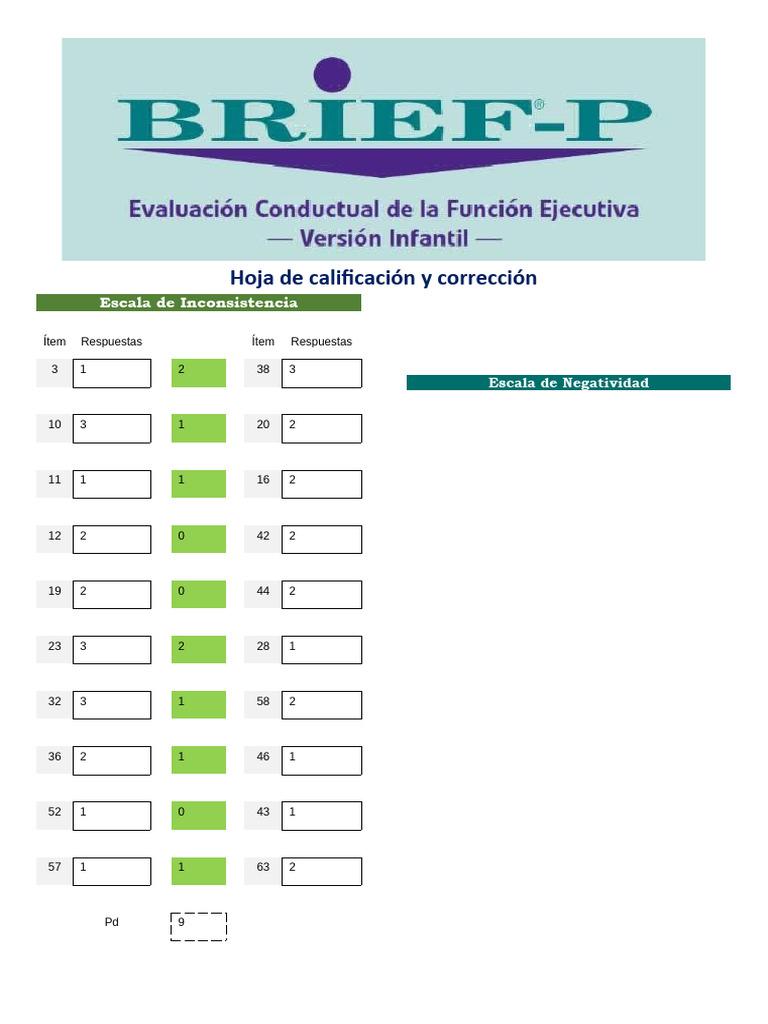 BRIEF®-P

Evaluación Conductual de la Función Ejecutiva
— Versión Infantil —

Hoja de calificación y corrección

Escala de Inconsistencia

| Ítem | Respuestas | | Ítem | Respuestas |
|---|---|---|---|---|
| 3 | 1 | 2 | 38 | 3 |
| 10 | 3 | 1 | 20 | 2 |
| 11 | 1 | 1 | 16 | 2 |
| 12 | 2 | 0 | 42 | 2 |
| 19 | 2 | 0 | 44 | 2 |
| 23 | 3 | 2 | 28 | 1 |
| 32 | 3 | 1 | 58 | 2 |
| 36 | 2 | 1 | 46 | 1 |
| 52 | 1 | 0 | 43 | 1 |
| 57 | 1 | 1 | 63 | 2 |

Pd 9

Escala de Negatividad